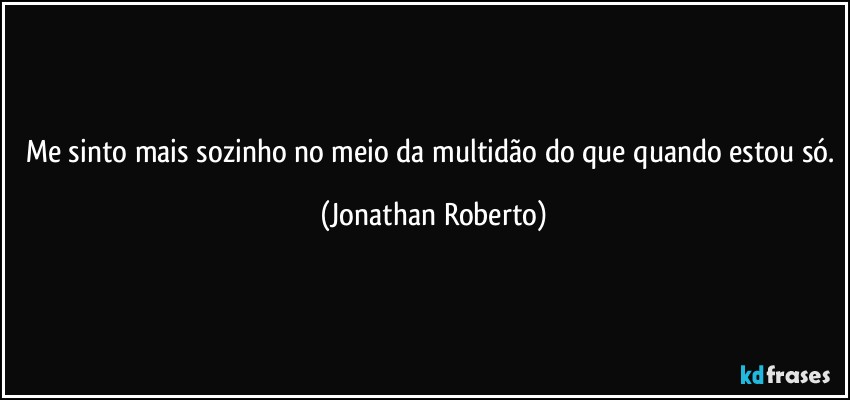 Me sinto mais sozinho no meio da multidão do que quando estou só.

(Jonathan Roberto)

kdfrases